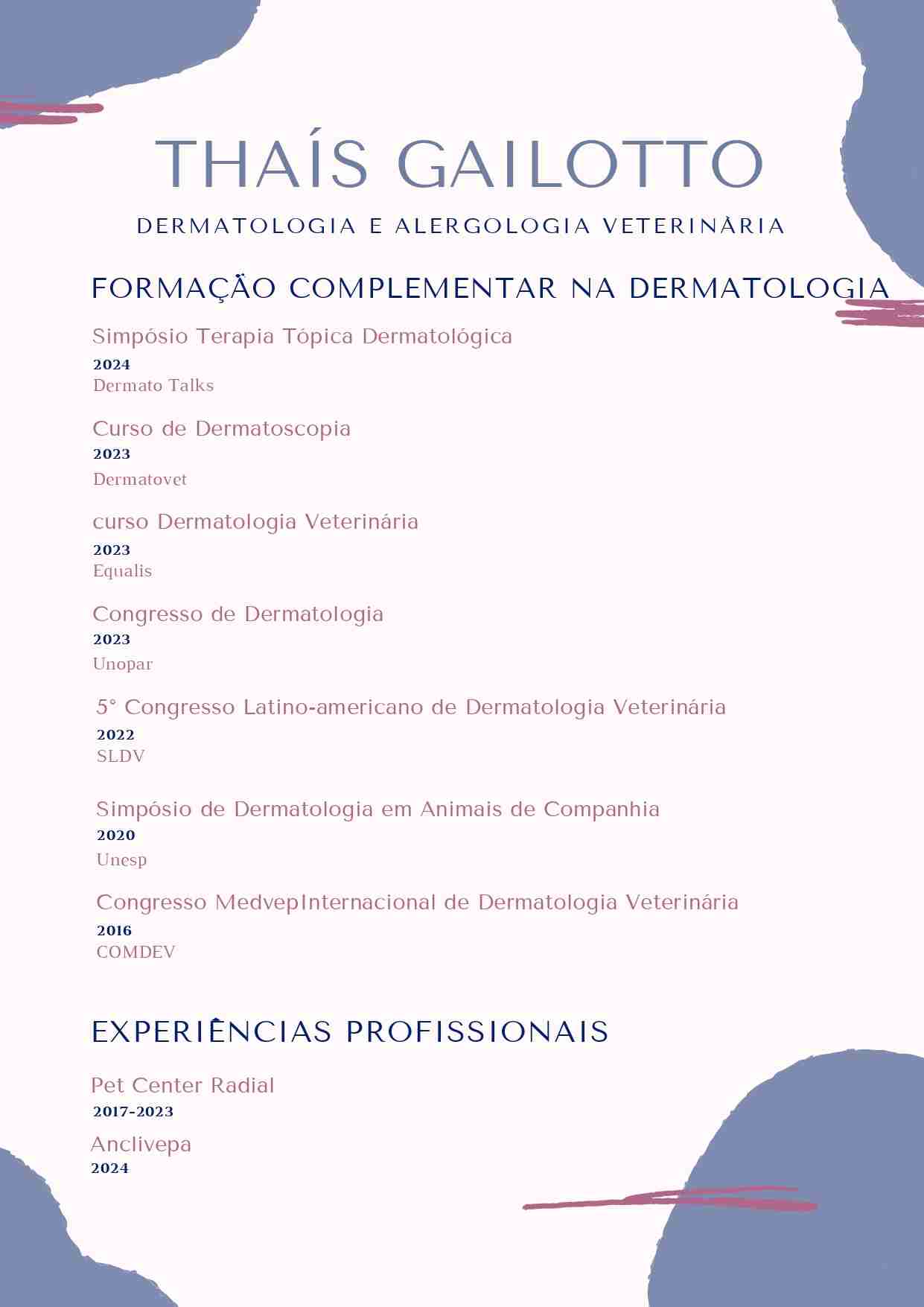 THAÍS GAILOTTO

DERMATOLOGIA E ALERGOLOGIA VETERINÀRIA

FORMAÇÃO COMPLEMENTAR NA DERMATOLOGIA

Simpósio Terapia Tópica Dermatológica
2024
Dermato Talks

Curso de Dermatoscopia
2023
Dermatovet

curso Dermatologia Veterinária
2023
Equalis

Congresso de Dermatologia
2023
Unopar

5° Congresso Latino-americano de Dermatologia Veterinária
2022
SLDV

Simpósio de Dermatologia em Animais de Companhia
2020
Unesp

Congresso MedvepInternacional de Dermatologia Veterinária
2016
COMDEV

EXPERIÊNCIAS PROFISSIONAIS

Pet Center Radial
2017-2023

Anclivepa
2024